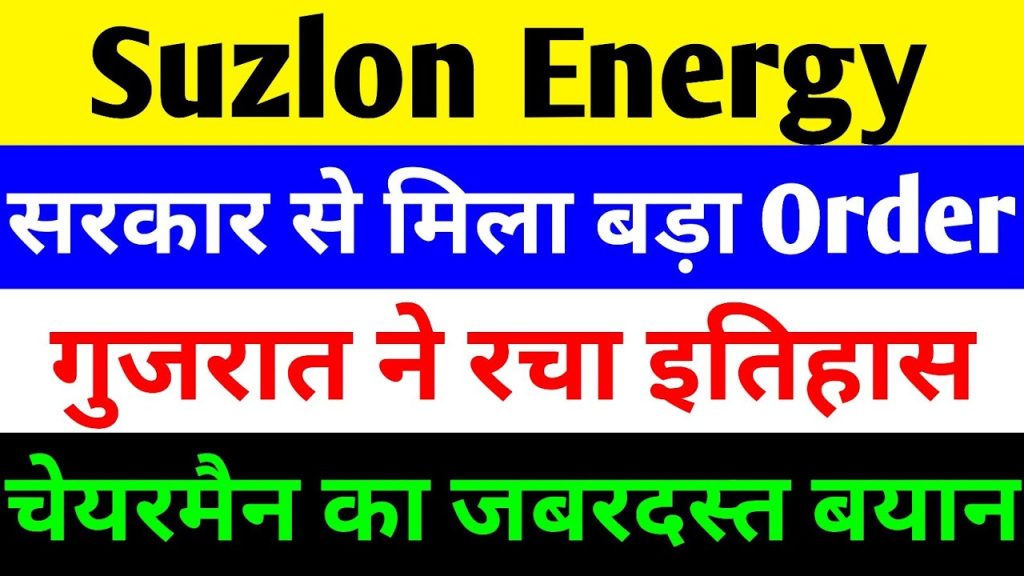 Suzlon Energy

सरकार से मिला बड़ा Order

गुजरात ने रचा इतिहास

चेयरमैन का जबरदस्त बयान